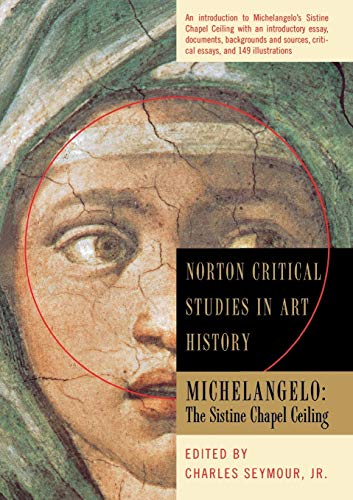 An introduction to Michelangelo's Sistine Chapel Ceiling with an introductory essay, documents, backgrounds and sources, critical essays, and 149 illustrations

NORTON CRITICAL STUDIES IN ART HISTORY

MICHELANGELO: The Sistine Chapel Ceiling

EDITED BY CHARLES SEYMOUR, JR.